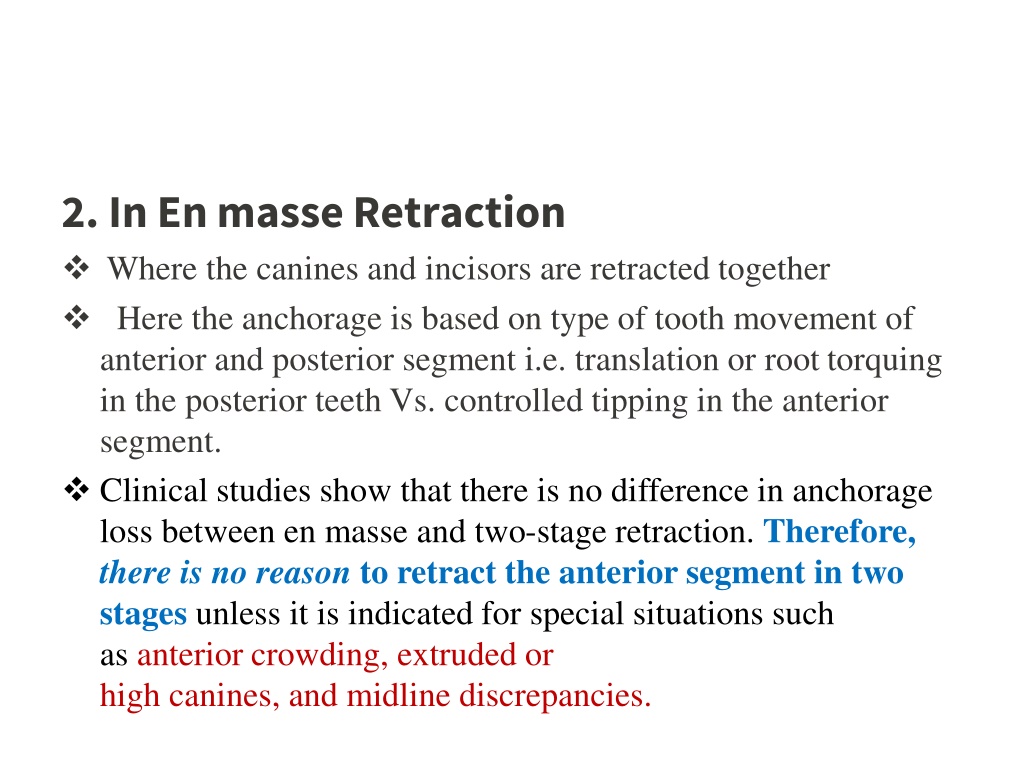 2. In En masse Retraction

❖ Where the canines and incisors are retracted together

❖ Here the anchorage is based on type of tooth movement of anterior and posterior segment i.e. translation or root torquing in the posterior teeth Vs. controlled tipping in the anterior segment.

❖ Clinical studies show that there is no difference in anchorage loss between en masse and two-stage retraction. Therefore, there is no reason to retract the anterior segment in two stages unless it is indicated for special situations such as anterior crowding, extruded or high canines, and midline discrepancies.